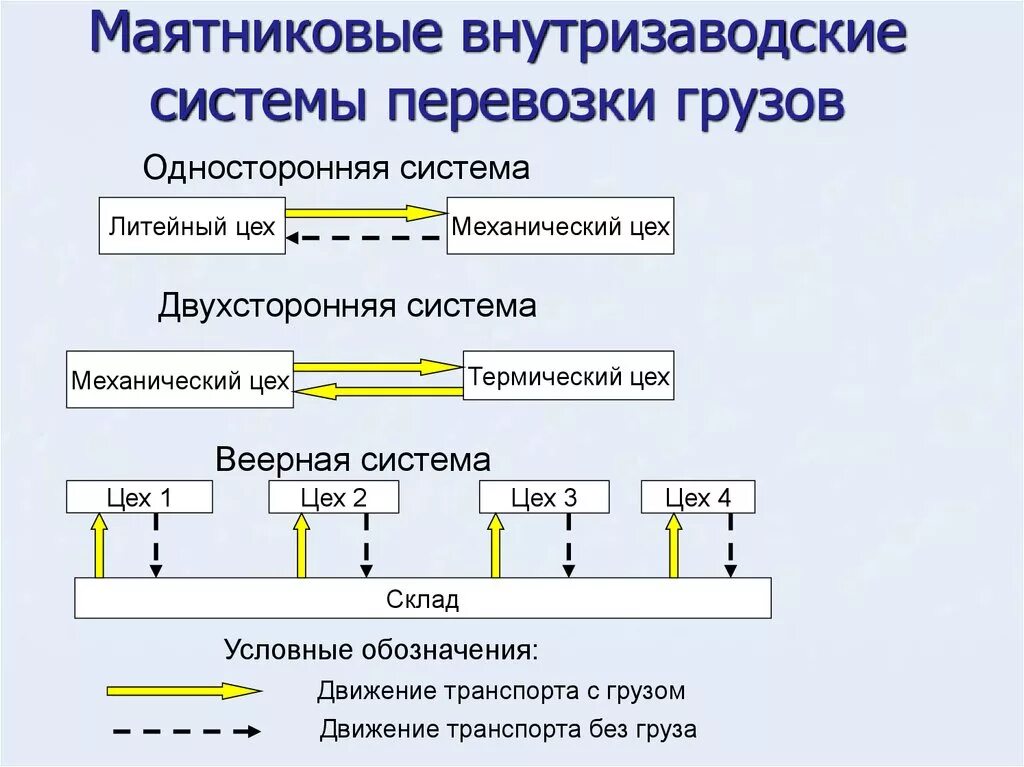 Маятниковые внутризаводские системы перевозки грузов

Односторонняя система

Литейный цех

Механический цех

Двухсторонняя система

Механический цех

Термический цех

Веерная система

Цех 1

Цех 2

Цех 3

Цех 4

Склад

Условные обозначения:

Движение транспорта с грузом

Движение транспорта без груза